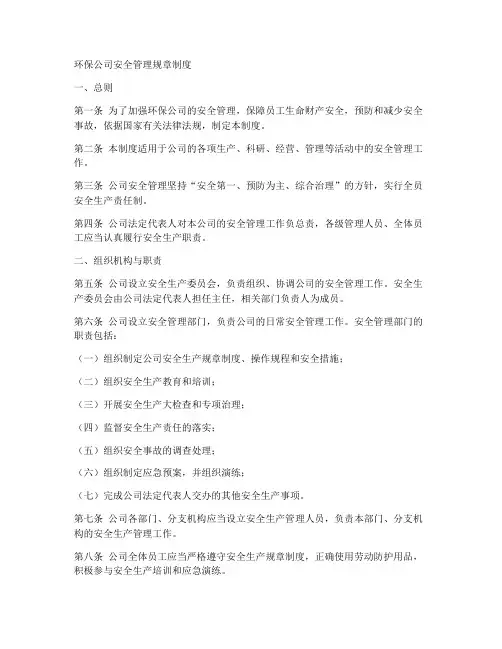 环保公司安全管理规章制度

一、总则

第一条 为了加强环保公司的安全管理，保障员工生命财产安全，预防和减少安全事故，依据国家有关法律法规，制定本制度。

第二条 本制度适用于公司的各项生产、科研、经营、管理等活动中的安全管理工作。

第三条 公司安全管理坚持“安全第一、预防为主、综合治理”的方针，实行全员安全生产责任制。

第四条 公司法定代表人对本公司的安全管理工作负总责，各级管理人员、全体员工应当认真履行安全生产职责。

二、组织机构与职责

第五条 公司设立安全生产委员会，负责组织、协调公司的安全管理工作。安全生产委员会由公司法定代表人担任主任，相关部门负责人为成员。

第六条 公司设立安全管理部门，负责公司的日常安全管理工作。安全管理部门的职责包括：

（一）组织制定公司安全生产规章制度、操作规程和安全措施；

（二）组织安全生产教育和培训；

（三）开展安全生产大检查和专项治理；

（四）监督安全生产责任的落实；

（五）组织安全事故的调查处理；

（六）组织制定应急预案，并组织演练；

（七）完成公司法定代表人交办的其他安全生产事项。

第七条 公司各部门、分支机构应当设立安全生产管理人员，负责本部门、分支机构的安全生产管理工作。

第八条 公司全体员工应当严格遵守安全生产规章制度，正确使用劳动防护用品，积极参与安全生产培训和应急演练。